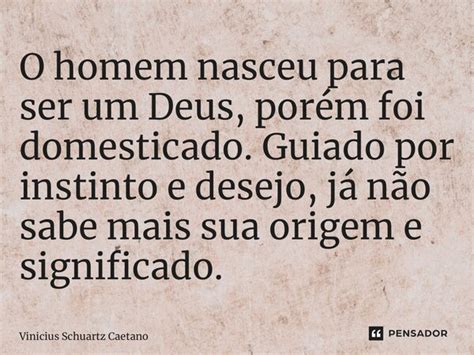 O homem nasceu para ser um Deus, porém foi domesticado. Guiado por instinto e desejo, já não sabe mais sua origem e significado.

Vinicius Schuartz Caetano

PENSADOR